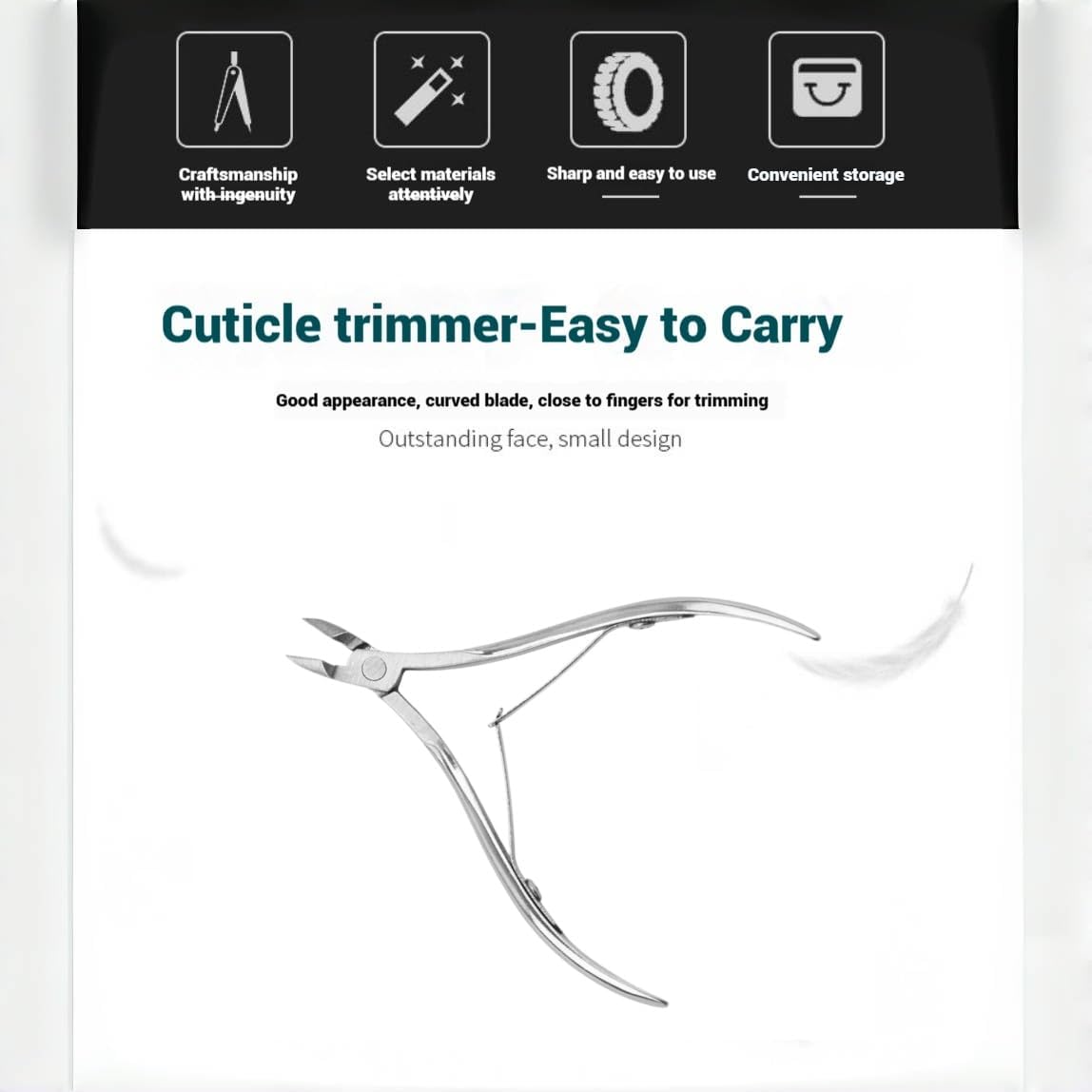 Craftsmanship with ingenuity

Select materials attentively

Sharp and easy to use

Convenient storage

Cuticle trimmer-Easy to Carry

Good appearance, curved blade, close to fingers for trimming

Outstanding face, small design